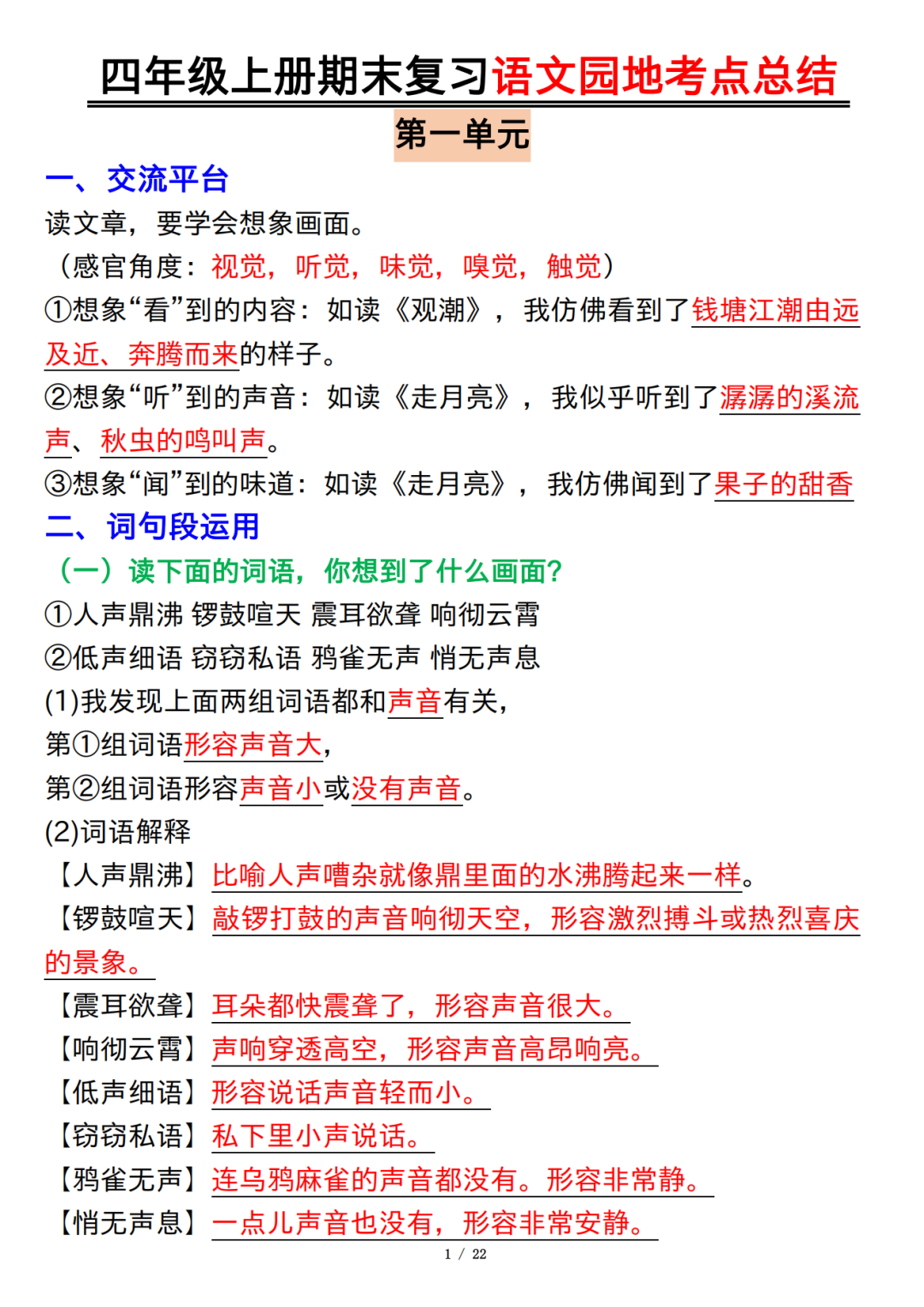 四年级上册期末复习语文园地考点总结

第一单元

一、交流平台

读文章，要学会想象画面。

（感官角度：视觉，听觉，味觉，嗅觉，触觉）

①想象“看”到的内容：如读《观潮》，我仿佛看到了钱塘江潮由远及近、奔腾而来的样子。

②想象“听”到的声音：如读《走月亮》，我似乎听到了潺潺的溪流声、秋虫的鸣叫声。

③想象“闻”到的味道：如读《走月亮》，我仿佛闻到了果子的甜香

二、词句段运用

（一）读下面的词语，你想到了什么画面？

①人声鼎沸 锣鼓喧天 震耳欲聋 响彻云霄

②低声细语 窃窃私语 鸦雀无声 悄无声息

(1)我发现上面两组词语都和声音有关，

第①组词语形容声音大，

第②组词语形容声音小或没有声音。

(2)词语解释

【人声鼎沸】比喻人声嘈杂就像鼎里面的水沸腾起来一样。

【锣鼓喧天】敲锣打鼓的声音响彻天空，形容激烈搏斗或热烈喜庆的景象。

【震耳欲聋】耳朵都快震聋了，形容声音很大。

【响彻云霄】声响穿透高空，形容声音高昂响亮。

【低声细语】形容说话声音轻而小。

【窃窃私语】私下里小声说话。

【鸦雀无声】连乌鸦麻雀的声音都没有。形容非常静。

【悄无声息】一点儿声音也没有，形容非常安静。

1 / 22